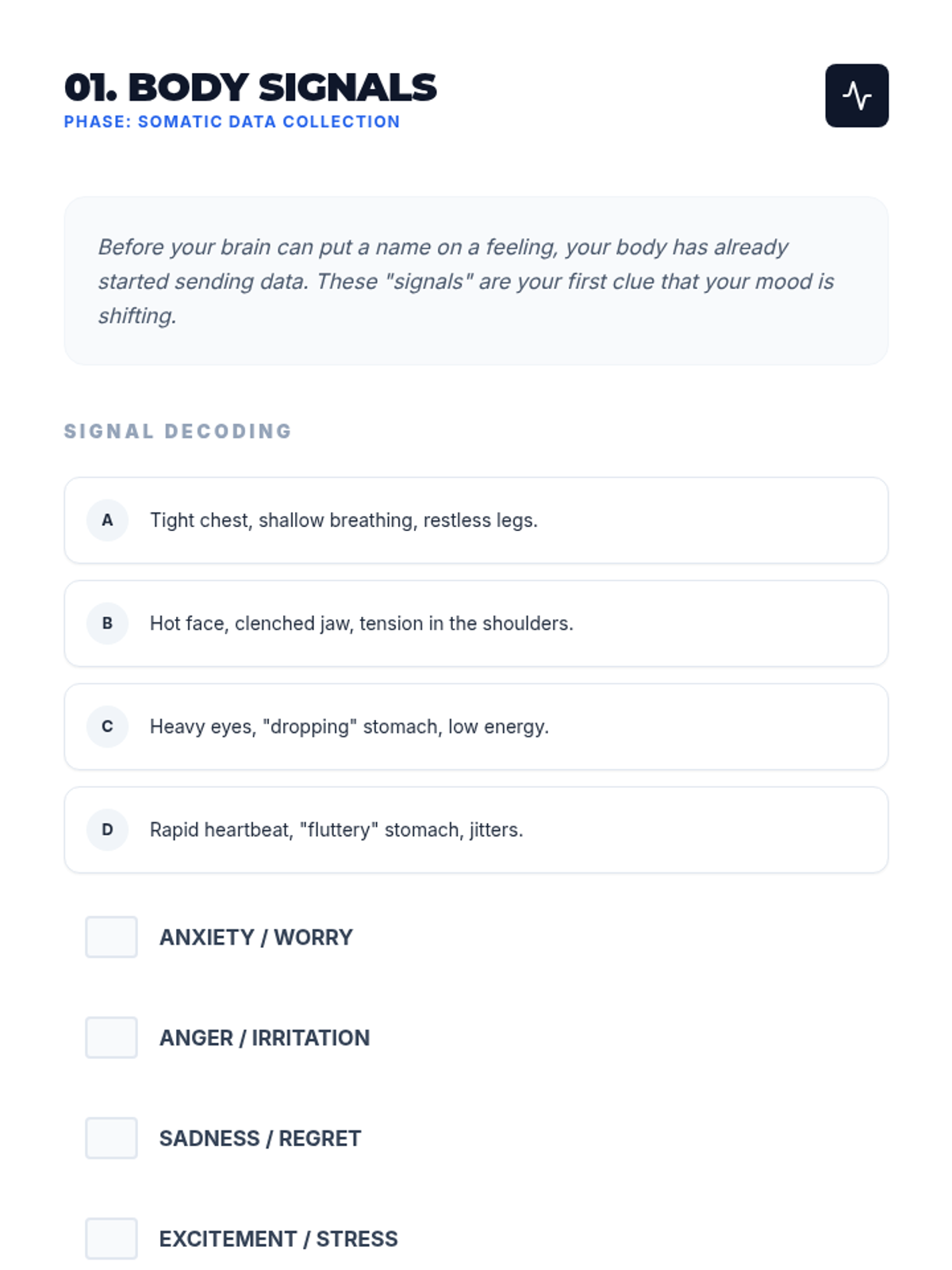 01. BODY SIGNALS
PHASE: SOMATIC DATA COLLECTION

Before your brain can put a name on a feeling, your body has already started sending data. These "signals" are your first clue that your mood is shifting.

SIGNAL DECODING

A Tight chest, shallow breathing, restless legs.

B Hot face, clenched jaw, tension in the shoulders.

C Heavy eyes, "dropping" stomach, low energy.

D Rapid heartbeat, "fluttery" stomach, jitters.

ANXIETY / WORRY

ANGER / IRRITATION

SADNESS / REGRET

EXCITEMENT / STRESS